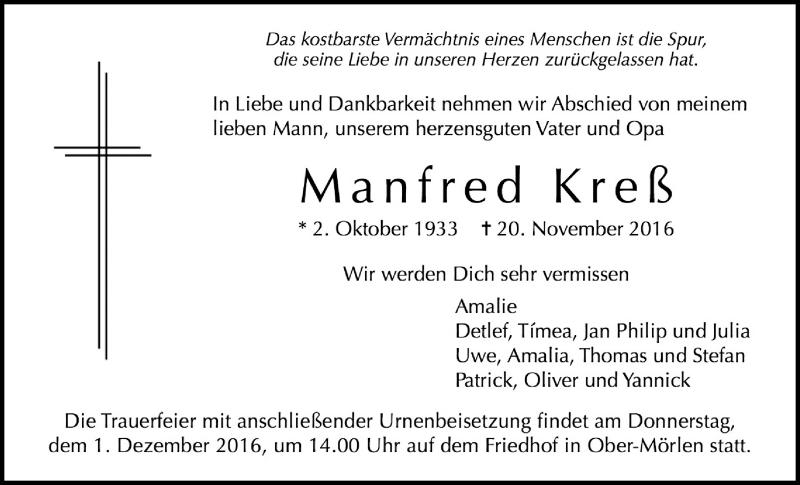 Das kostbarste Vermächtnis eines Menschen ist die Spur, die seine Liebe in unseren Herzen zurückgelassen hat.

In Liebe und Dankbarkeit nehmen wir Abschied von meinem lieben Mann, unserem herzensguten Vater und Opa

Manfred Kreß

* 2. Oktober 1933 † 20. November 2016

Wir werden Dich sehr vermissen

Amalie
Detlef, Tímea, Jan Philip und Julia
Uwe, Amalia, Thomas und Stefan
Patrick, Oliver und Yannick

Die Trauerfeier mit anschließender Urnenbeisetzung findet am Donnerstag, dem 1. Dezember 2016, um 14.00 Uhr auf dem Friedhof in Ober-Mörlen statt.